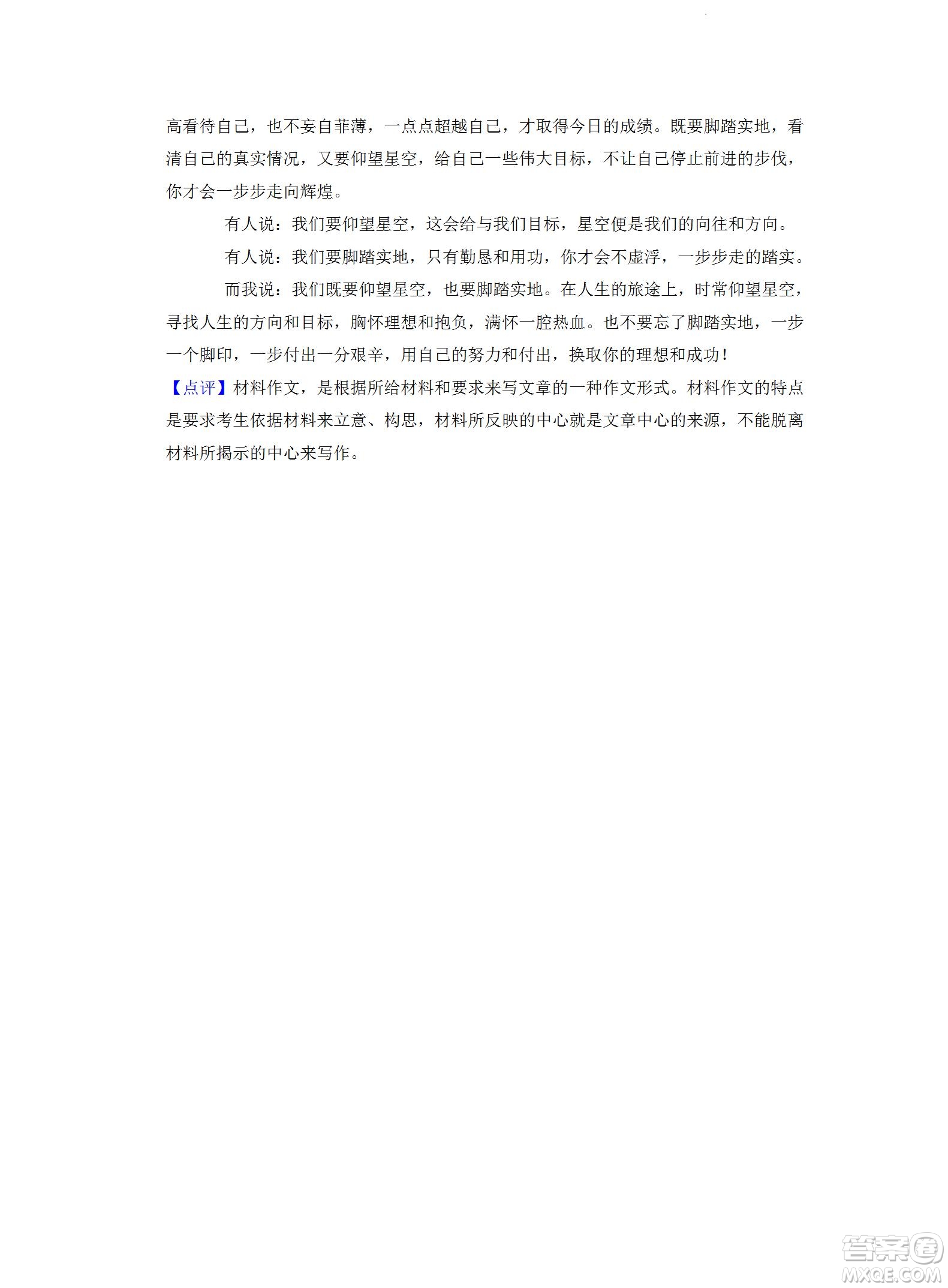 高看待自己，也不妄自菲薄，一点点超越自己，才取得今日的成绩。既要脚踏实地，看清自己的真实情况，又要仰望星空，给自己一些伟大目标，不让自己停止前进的步伐，你才会一步步走向辉煌。

有人说：我们要仰望星空，这会给与我们目标，星空便是我们的向往和方向。

有人说：我们要脚踏实地，只有勤恳和用功，你才会不虚浮，一步步走的踏实。

而我说：我们既要仰望星空，也要脚踏实地。在人生的旅途上，时常仰望星空，寻找人生的方向和目标，胸怀理想和抱负，满怀一腔热血。也不要忘了脚踏实地，一步一个脚印，一步付出一分艰辛，用自己的努力和付出，换取你的理想和成功！

【点评】材料作文，是根据所给材料和要求来写文章的一种作文形式。材料作文的特点是要求考生依据材料来立意、构思，材料所反映的中心就是文章中心的来源，不能脱离材料所揭示的中心来写作。

答案圈
MXQE.COM